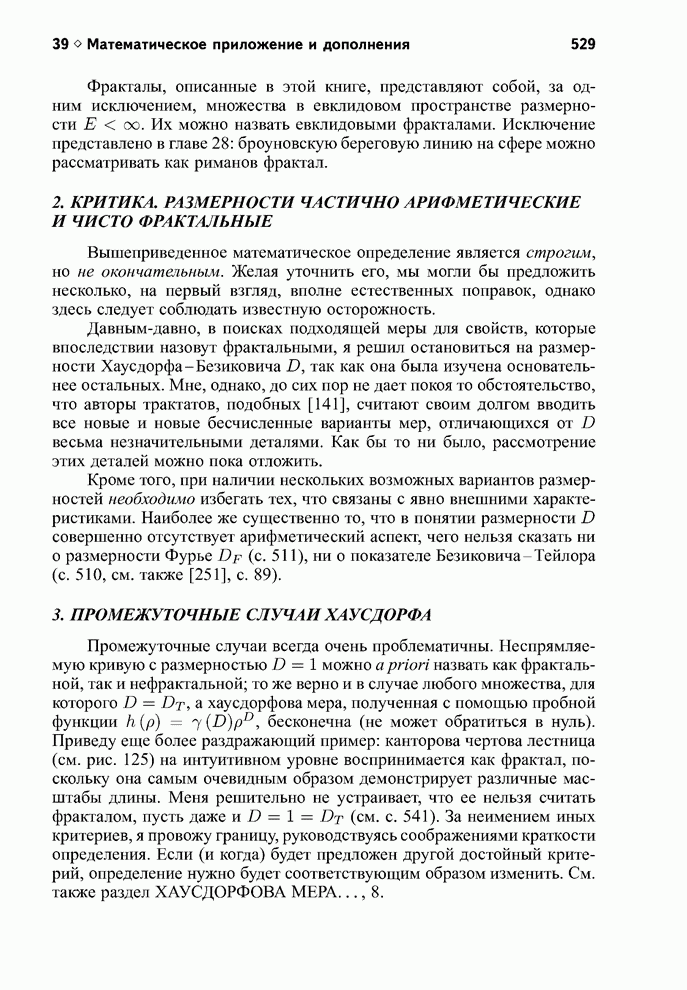 39 ◇ Математическое приложение и дополнения 529

Фракталы, описанные в этой книге, представляют собой, за одним исключением, множества в евклидовом пространстве размерности $E < \infty$. Их можно назвать евклидовыми фракталами. Исключение представлено в главе 28: броуновскую береговую линию на сфере можно рассматривать как риманов фрактал.

2. КРИТИКА. РАЗМЕРНОСТИ ЧАСТИЧНО АРИФМЕТИЧЕСКИЕ И ЧИСТО ФРАКТАЛЬНЫЕ

Вышеприведенное математическое определение является строгим, но не окончательным. Желая уточнить его, мы могли бы предложить несколько, на первый взгляд, вполне естественных поправок, однако здесь следует соблюдать известную осторожность.

Давным-давно, в поисках подходящей меры для свойств, которые впоследствии назовут фрактальными, я решил остановиться на размерности Хаусдорфа–Безиковича $D$, так как она была изучена основательнее остальных. Мне, однако, до сих пор не дает покоя то обстоятельство, что авторы трактатов, подобных [141], считают своим долгом вводить все новые и новые бесчисленные варианты мер, отличающихся от $D$ весьма незначительными деталями. Как бы то ни было, рассмотрение этих деталей можно пока отложить.

Кроме того, при наличии нескольких возможных вариантов размерностей необходимо избегать тех, что связаны с явно внешними характеристиками. Наиболее же существенно то, что в понятии размерности $D$ совершенно отсутствует арифметический аспект, чего нельзя сказать ни о размерности Фурье $D_F$ (с. 511), ни о показателе Безиковича–Тейлора (с. 510, см. также [251], с. 89).

3. ПРОМЕЖУТОЧНЫЕ СЛУЧАИ ХАУСДОРФА

Промежуточные случаи всегда очень проблематичны. Неспрямляемую кривую с размерностью $D = 1$ можно a priori назвать как фрактальной, так и нефрактальной; то же верно и в случае любого множества, для которого $D = D_T$, а хаусдорфова мера, полученная с помощью пробной функции $h(\rho) = \gamma(D)\rho^D$, бесконечна (не может обратиться в нуль). Приведу еще более раздражающий пример: канторова чертова лестница (см. рис. 125) на интуитивном уровне воспринимается как фрактал, поскольку она самым очевидным образом демонстрирует различные масштабы длины. Меня решительно не устраивает, что ее нельзя считать фракталом, пусть даже и $D = 1 = D_T$ (см. с. 541). За неимением иных критериев, я провожу границу, руководствуясь соображениями краткости определения. Если (и когда) будет предложен другой достойный критерий, определение нужно будет соответствующим образом изменить. См. также раздел ХАУСДОРФОВА МЕРА..., 8.